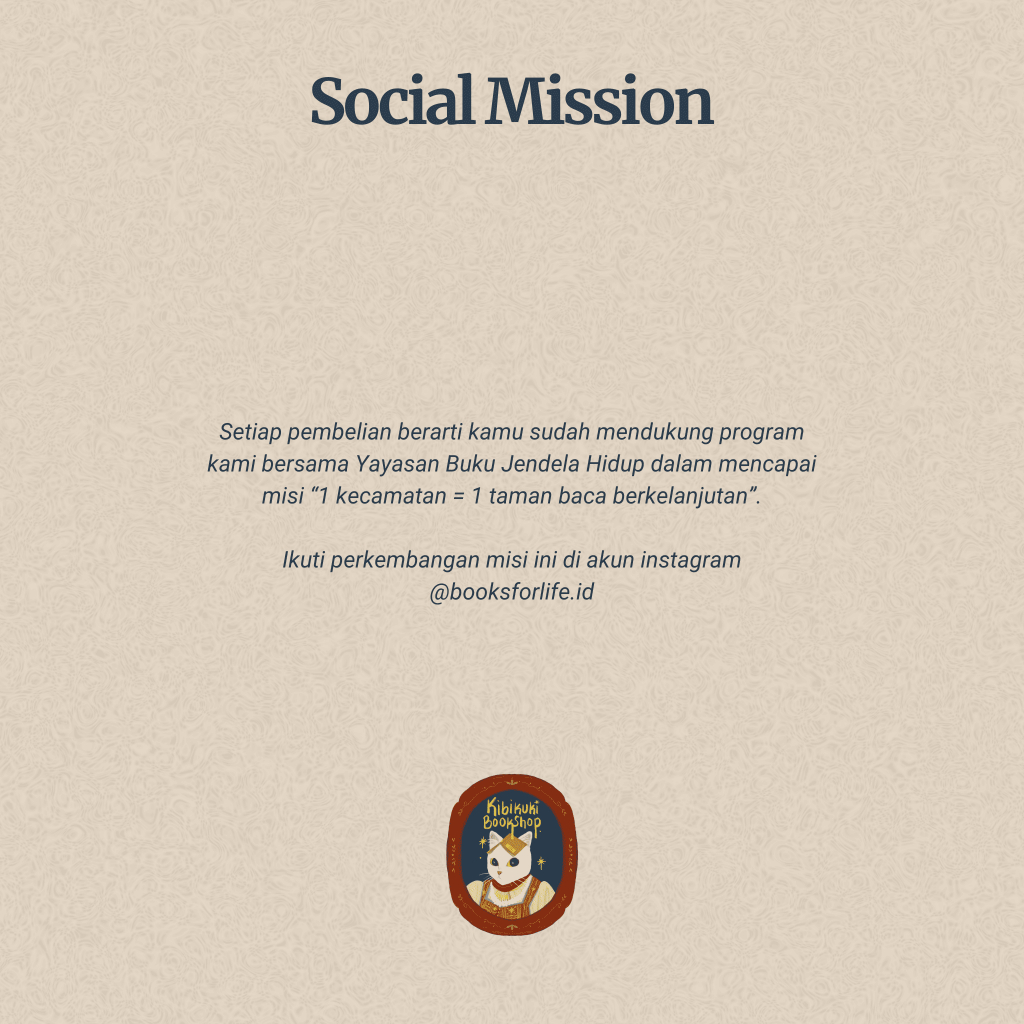 Social Mission

Setiap pembelian berarti kamu sudah mendukung program kami bersama Yayasan Buku Jendela Hidup dalam mencapai misi "1 kecamatan = 1 taman baca berkelanjutan".

Ikuti perkembangan misi ini di akun instagram @booksforlife.id

Kibikuki Bookshop